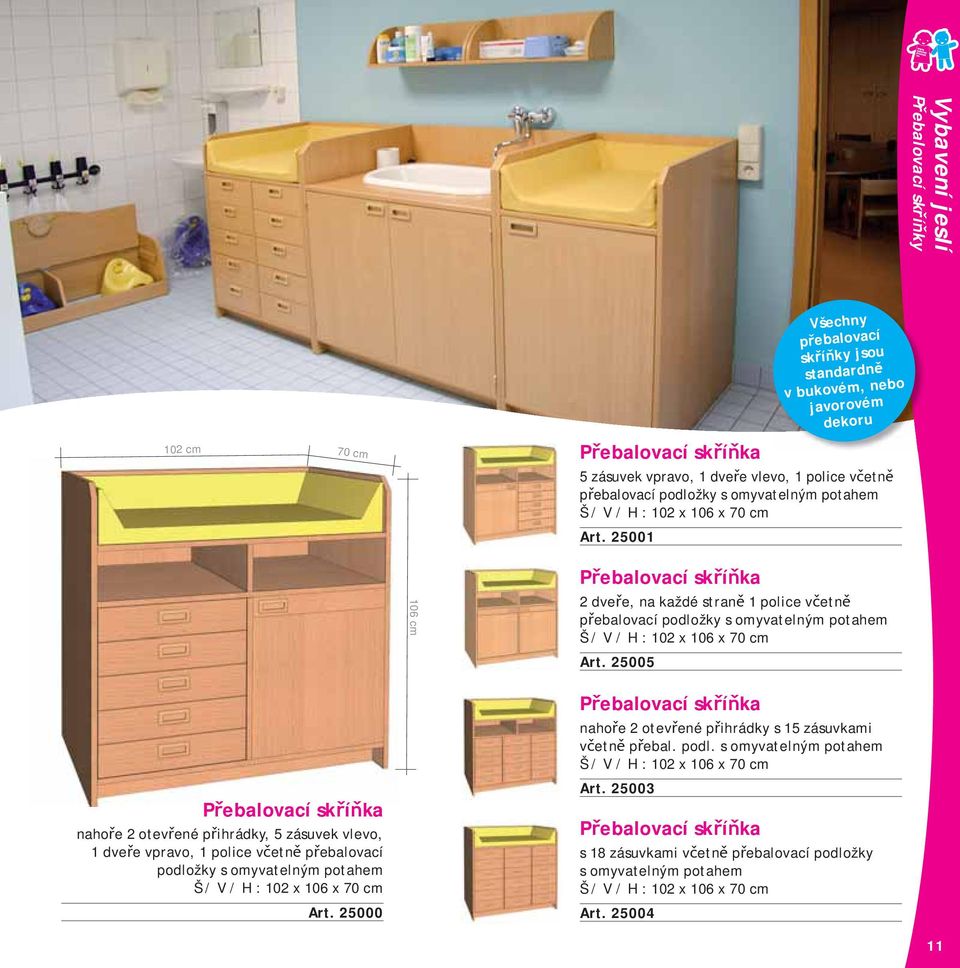 Vybavení jeslí
Přebalovací skříňky

Všechny přebalovací skříňky jsou standardně v bukovém, nebo javorovém dekoru

102 cm
70 cm
106 cm

Přebalovací skříňka
nahoře 2 otevřené přihrádky, 5 zásuvek vlevo, 1 dveře vpravo, 1 police včetně přebalovací podložky s omyvatelným potahem
Š / V / H : 102 x 106 x 70 cm
Art. 25000

Přebalovací skříňka
5 zásuvek vpravo, 1 dveře vlevo, 1 police včetně přebalovací podložky s omyvatelným potahem
Š / V / H : 102 x 106 x 70 cm
Art. 25001

Přebalovací skříňka
2 dveře, na každé straně 1 police včetně přebalovací podložky s omyvatelným potahem
Š / V / H : 102 x 106 x 70 cm
Art. 25005

Přebalovací skříňka
nahoře 2 otevřené přihrádky s 15 zásuvkami včetně přebal. podl. s omyvatelným potahem
Š / V / H : 102 x 106 x 70 cm
Art. 25003

Přebalovací skříňka
s 18 zásuvkami včetně přebalovací podložky s omyvatelným potahem
Š / V / H : 102 x 106 x 70 cm
Art. 25004

11